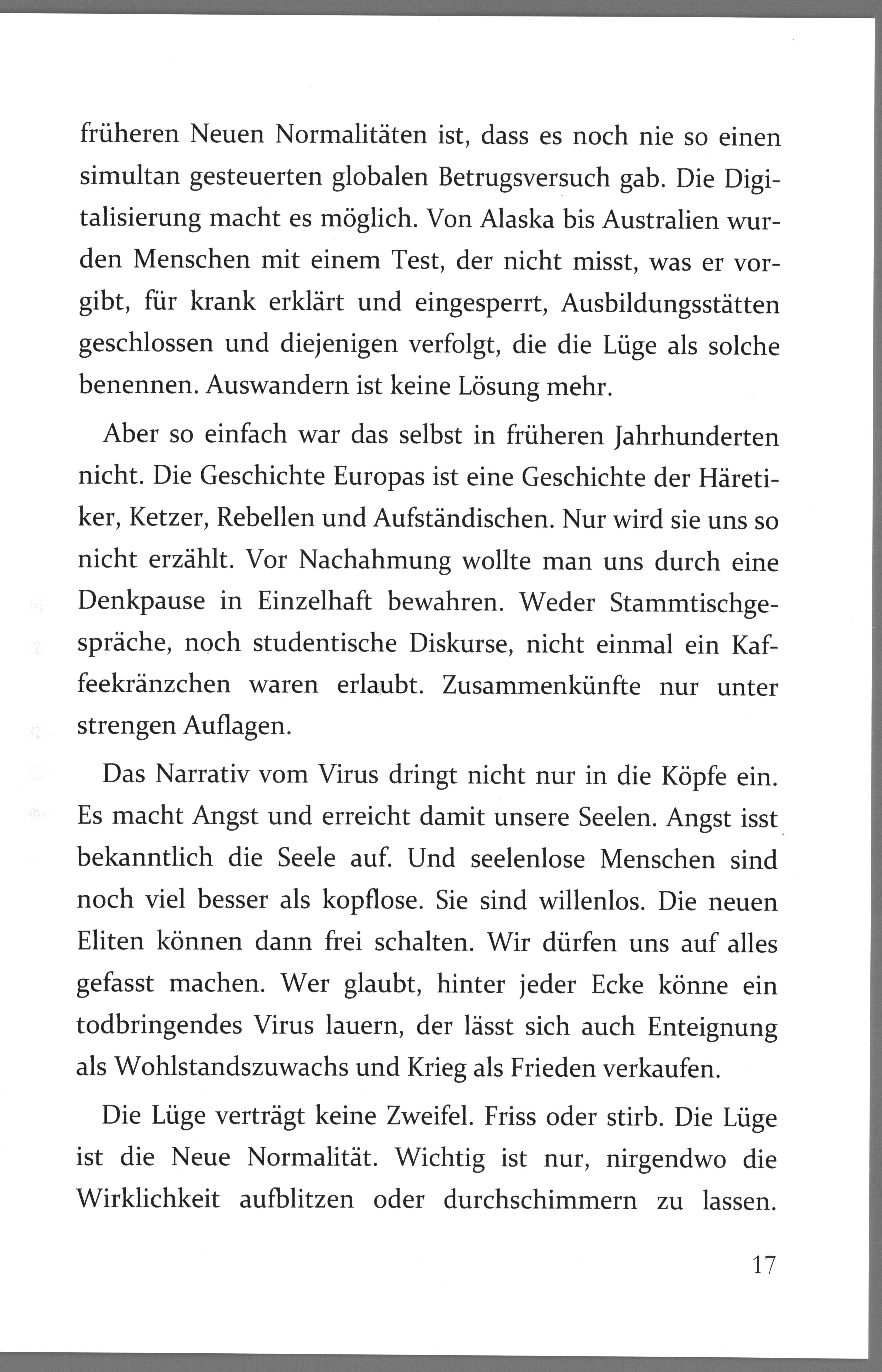 früheren Neuen Normalitäten ist, dass es noch nie so einen simultan gesteuerten globalen Betrugsversuch gab. Die Digitalisierung macht es möglich. Von Alaska bis Australien wurden Menschen mit einem Test, der nicht misst, was er vorgibt, für krank erklärt und eingesperrt, Ausbildungsstätten geschlossen und diejenigen verfolgt, die die Lüge als solche benennen. Auswandern ist keine Lösung mehr.

Aber so einfach war das selbst in früheren Jahrhunderten nicht. Die Geschichte Europas ist eine Geschichte der Häretiker, Ketzer, Rebellen und Aufständischen. Nur wird sie uns so nicht erzählt. Vor Nachahmung wollte man uns durch eine Denkpause in Einzelhaft bewahren. Weder Stammtischgespräche, noch studentische Diskurse, nicht einmal ein Kaffeekränzchen waren erlaubt. Zusammenkünfte nur unter strengen Auflagen.

Das Narrativ vom Virus dringt nicht nur in die Köpfe ein. Es macht Angst und erreicht damit unsere Seelen. Angst isst bekanntlich die Seele auf. Und seelenlose Menschen sind noch viel besser als kopflose. Sie sind willenlos. Die neuen Eliten können dann frei schalten. Wir dürfen uns auf alles gefasst machen. Wer glaubt, hinter jeder Ecke könne ein todbringendes Virus lauern, der lässt sich auch Enteignung als Wohlstandszuwachs und Krieg als Frieden verkaufen.

Die Lüge verträgt keine Zweifel. Friss oder stirb. Die Lüge ist die Neue Normalität. Wichtig ist nur, nirgendwo die Wirklichkeit aufblitzen oder durchschimmern zu lassen.

17